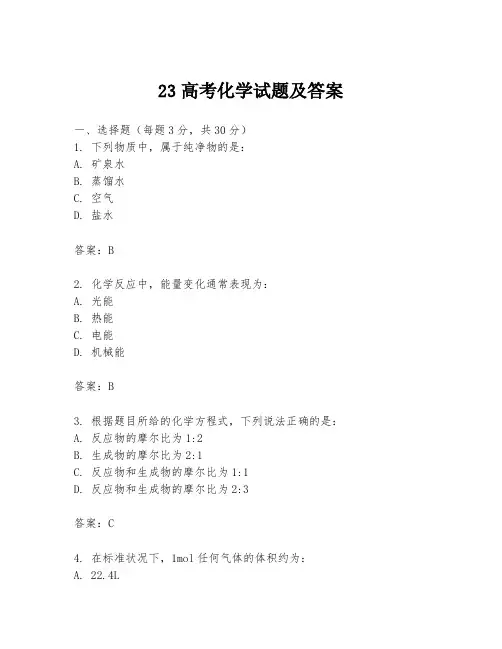 23 高考化学试题及答案

一、选择题（每题 3 分，共 30 分）
1. 下列物质中，属于纯净物的是：
A. 矿泉水
B. 蒸馏水
C. 空气
D. 盐水

答案：B

2. 化学反应中，能量变化通常表现为：
A. 光能
B. 热能
C. 电能
D. 机械能

答案：B

3. 根据题目所给的化学方程式，下列说法正确的是：
A. 反应物的摩尔比为 1:2
B. 生成物的摩尔比为 2:1
C. 反应物和生成物的摩尔比为 1:1
D. 反应物和生成物的摩尔比为 2:3

答案：C

4. 在标准状况下，1mol 任何气体的体积约为：
A. 22.4L